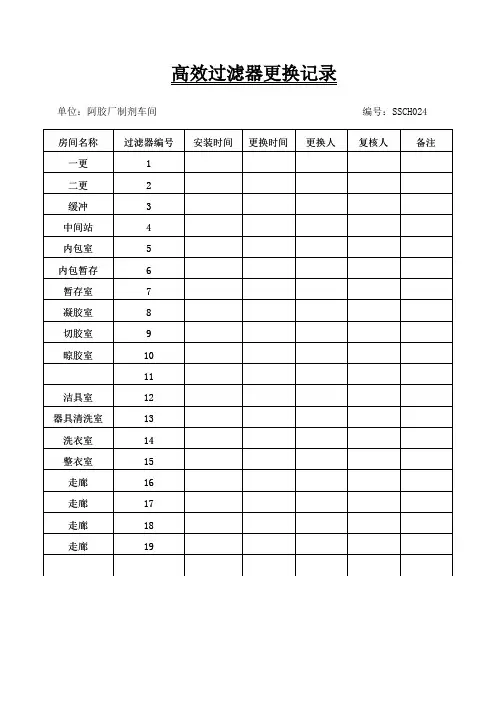 高效过滤器更换记录

单位：阿胶厂制剂车间

编号：SSCH024

| 房间名称 | 过滤器编号 | 安装时间 | 更换时间 | 更换人 | 复核人 | 备注 |
|---|---|---|---|---|---|---|
| 一更 | 1 | | | | | |
| 二更 | 2 | | | | | |
| 缓冲 | 3 | | | | | |
| 中间站 | 4 | | | | | |
| 内包室 | 5 | | | | | |
| 内包暂存 | 6 | | | | | |
| 暂存室 | 7 | | | | | |
| 凝胶室 | 8 | | | | | |
| 切胶室 | 9 | | | | | |
| 晾胶室 | 10 | | | | | |
| | 11 | | | | | |
| 洁具室 | 12 | | | | | |
| 器具清洗室 | 13 | | | | | |
| 洗衣室 | 14 | | | | | |
| 整衣室 | 15 | | | | | |
| 走廊 | 16 | | | | | |
| 走廊 | 17 | | | | | |
| 走廊 | 18 | | | | | |
| 走廊 | 19 | | | | | |
| | | | | | | |